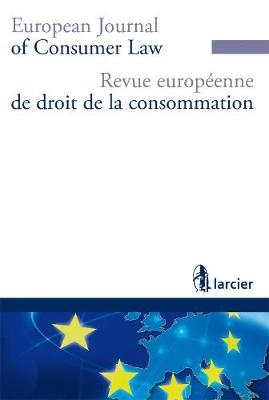 European Journal
of Consumer Law

Revue européenne
de droit de la consommation

larcier